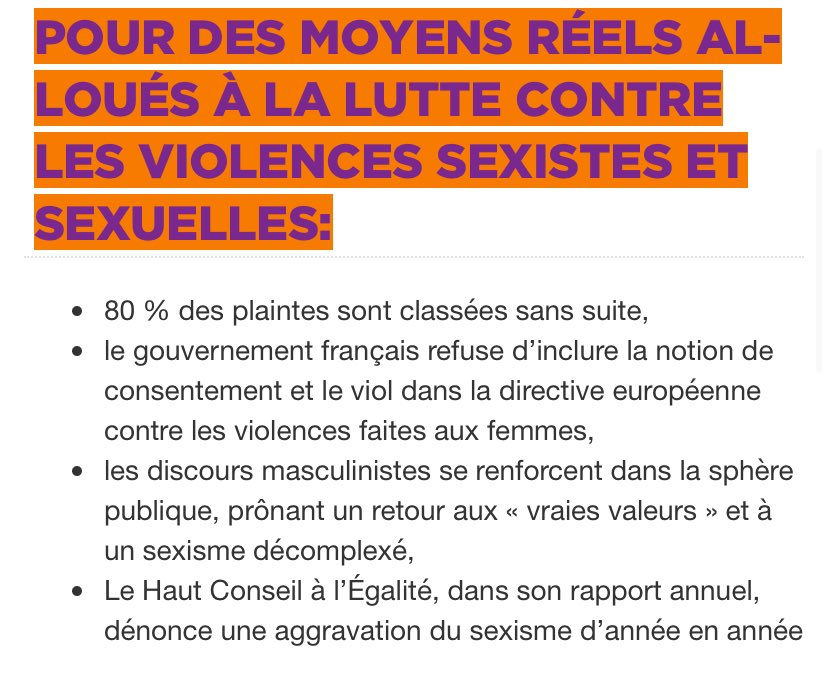 POUR DES MOYENS RÉELS ALLOUÉS À LA LUTTE CONTRE LES VIOLENCES SEXISTES ET SEXUELLES:

- 80 % des plaintes sont classées sans suite,
- le gouvernement français refuse d’inclure la notion de consentement et le viol dans la directive européenne contre les violences faites aux femmes,
- les discours masculinistes se renforcent dans la sphère publique, prônant un retour aux « vraies valeurs » et à un sexisme décomplexé,
- Le Haut Conseil à l’Égalité, dans son rapport annuel, dénonce une aggravation du sexisme d’année en année